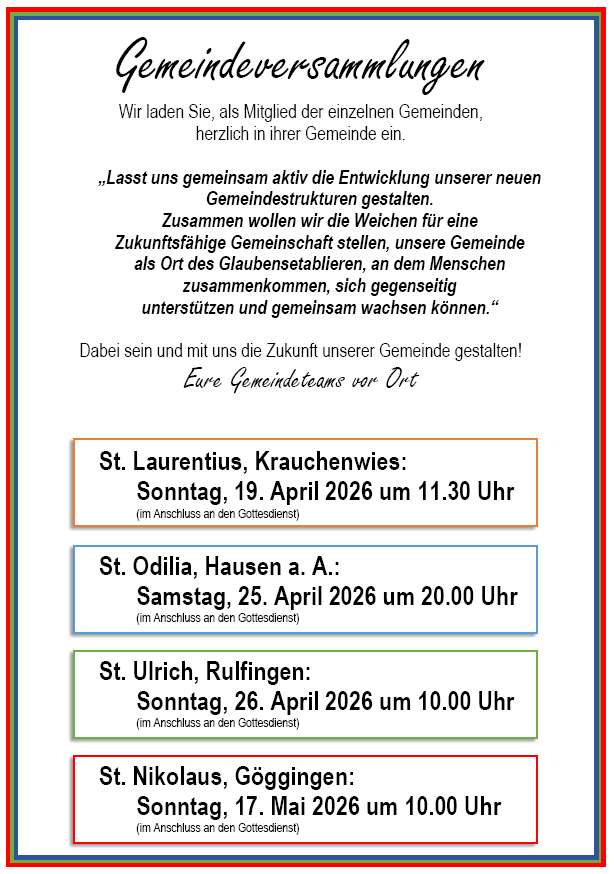 Gemeindeversammlungen

Wir laden Sie, als Mitglied der einzelnen Gemeinden, herzlich in ihrer Gemeinde ein.

„Lasst uns gemeinsam aktiv die Entwicklung unserer neuen Gemeindestrukturen gestalten. Zusammen wollen wir die Weichen für eine Zukunftsfähige Gemeinschaft stellen, unsere Gemeinde als Ort des Glaubensetablieren, an dem Menschen zusammenkommen, sich gegenseitig unterstützen und gemeinsam wachsen können.“

Dabei sein und mit uns die Zukunft unserer Gemeinde gestalten!
Eure Gemeindeteams vor Ort

St. Laurentius, Krauchenwies:
Sonntag, 19. April 2026 um 11.30 Uhr
(im Anschluss an den Gottesdienst)

St. Odilia, Hausen a. A.:
Samstag, 25. April 2026 um 20.00 Uhr
(im Anschluss an den Gottesdienst)

St. Ulrich, Rulfingen:
Sonntag, 26. April 2026 um 10.00 Uhr
(im Anschluss an den Gottesdienst)

St. Nikolaus, Göggingen:
Sonntag, 17. Mai 2026 um 10.00 Uhr
(im Anschluss an den Gottesdienst)